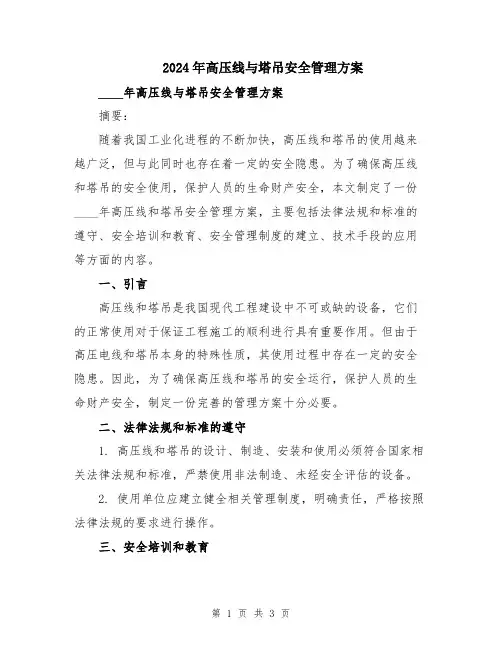 2024年高压线与塔吊安全管理方案

____年高压线与塔吊安全管理方案

摘要：

随着我国工业化进程的不断加快，高压线和塔吊的使用越来越广泛，但与此同时也存在着一定的安全隐患。为了确保高压线和塔吊的安全使用，保护人员的生命财产安全，本文制定了一份____年高压线和塔吊安全管理方案，主要包括法律法规和标准的遵守、安全培训和教育、安全管理制度的建立、技术手段的应用等方面的内容。

一、引言

高压线和塔吊是我国现代工程建设中不可或缺的设备，它们的正常使用对于保证工程施工的顺利进行具有重要作用。但由于高压电线和塔吊本身的特殊性质，其使用过程中存在一定的安全隐患。因此，为了确保高压线和塔吊的安全运行，保护人员的生命财产安全，制定一份完善的管理方案十分必要。

二、法律法规和标准的遵守

1. 高压线和塔吊的设计、制造、安装和使用必须符合国家相关法律法规和标准，严禁使用非法制造、未经安全评估的设备。

2. 使用单位应建立健全相关管理制度，明确责任，严格按照法律法规的要求进行操作。

三、安全培训和教育

第 1 页 共 3 页